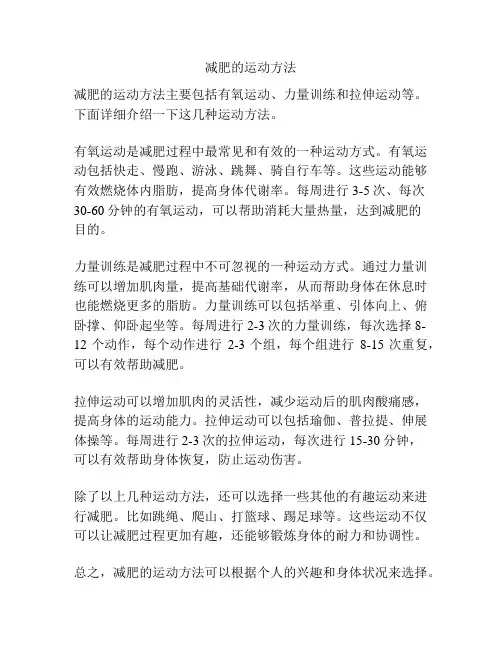 减肥的运动方法

减肥的运动方法主要包括有氧运动、力量训练和拉伸运动等。下面详细介绍一下这几种运动方法。

有氧运动是减肥过程中最常见和有效的一种运动方式。有氧运动包括快走、慢跑、游泳、跳舞、骑自行车等。这些运动能够有效燃烧体内脂肪，提高身体代谢率。每周进行 3-5 次、每次 30-60 分钟的有氧运动，可以帮助消耗大量热量，达到减肥的目的。

力量训练是减肥过程中不可忽视的一种运动方式。通过力量训练可以增加肌肉量，提高基础代谢率，从而帮助身体在休息时也能燃烧更多的脂肪。力量训练可以包括举重、引体向上、俯卧撑、仰卧起坐等。每周进行 2-3 次的力量训练，每次选择 8-12 个动作，每个动作进行 2-3 个组，每个组进行 8-15 次重复，可以有效帮助减肥。

拉伸运动可以增加肌肉的灵活性，减少运动后的肌肉酸痛感，提高身体的运动能力。拉伸运动可以包括瑜伽、普拉提、伸展体操等。每周进行 2-3 次的拉伸运动，每次进行 15-30 分钟，可以有效帮助身体恢复，防止运动伤害。

除了以上几种运动方法，还可以选择一些其他的有趣运动来进行减肥。比如跳绳、爬山、打篮球、踢足球等。这些运动不仅可以让减肥过程更加有趣，还能够锻炼身体的耐力和协调性。

总之，减肥的运动方法可以根据个人的兴趣和身体状况来选择。